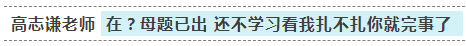 高志谦老师 在？母题已出 还不学习看我扎不扎你就完事了